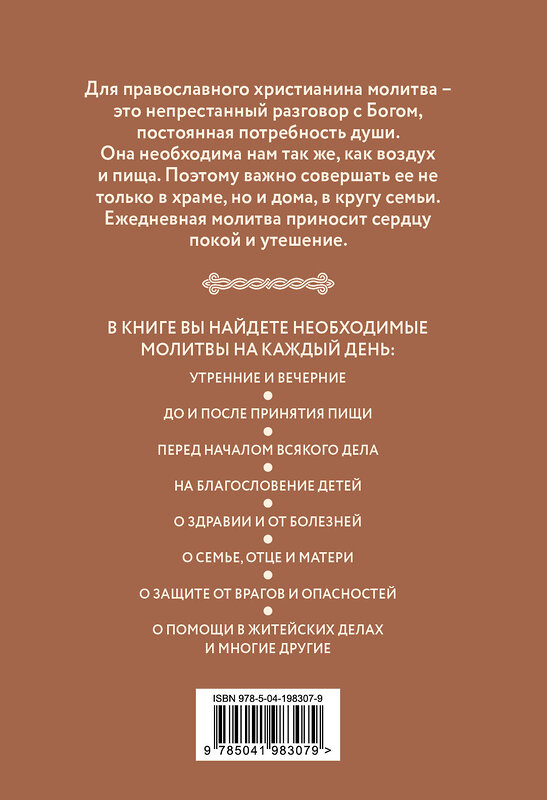 Для православного христианина молитва – это непрестанный разговор с Богом, постоянная потребность души. Она необходима нам так же, как воздух и пища. Поэтому важно совершать ее не только в храме, но и дома, в кругу семьи. Ежедневная молитва приносит сердцу покой и утешение.

В КНИГЕ ВЫ НАЙДЕТЕ НЕОБХОДИМЫЕ МОЛИТВЫ НА КАЖДЫЙ ДЕНЬ:

УТРЕННИЕ И ВЕЧЕРНИЕ

ДО И ПОСЛЕ ПРИНЯТИЯ ПИЩИ

ПЕРЕД НАЧАЛОМ ВСЯКОГО ДЕЛА

НА БЛАГОСЛОВЕНИЕ ДЕТЕЙ

О ЗДРАВИИ И ОТ БОЛЕЗНЕЙ

О СЕМЬЕ, ОТЦЕ И МАТЕРИ

О ЗАЩИТЕ ОТ ВРАГОВ И ОПАСНОСТЕЙ

О ПОМОЩИ В ЖИТЕЙСКИХ ДЕЛАХ И МНОГИЕ ДРУГИЕ

ISBN 978-5-04-198307-9

9 785041 983079 >